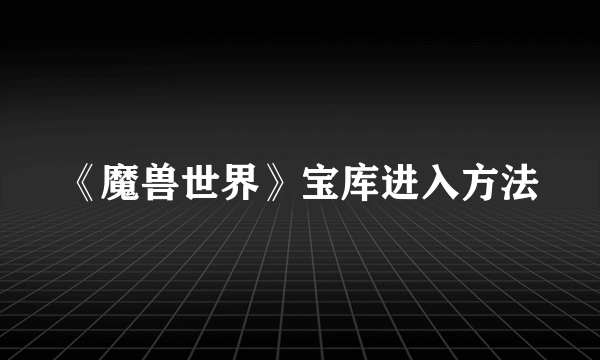 《魔兽世界》宝库进入方法